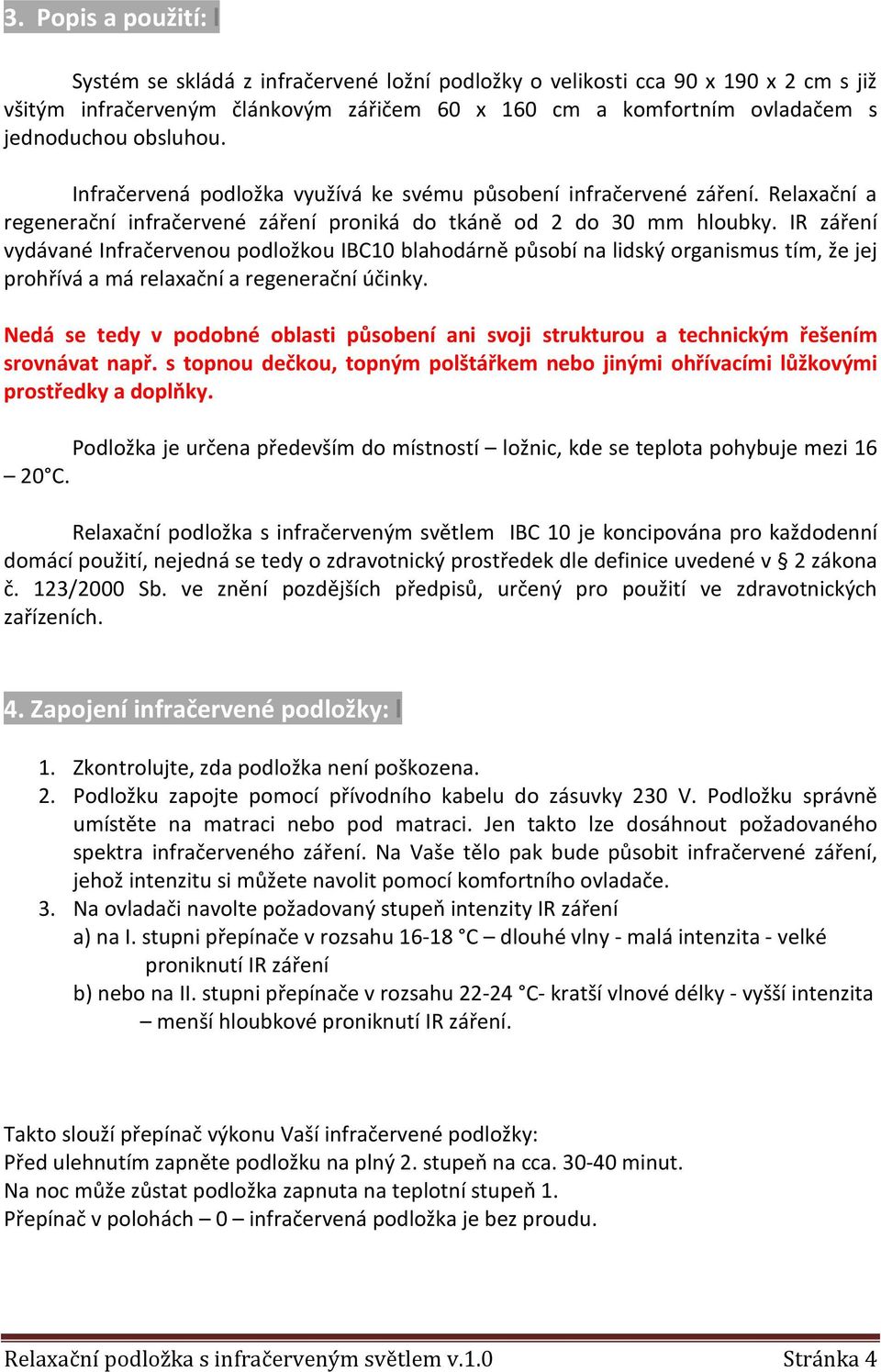 3. Popis a použití:

Systém se skládá z infračervené ložní podložky o velikosti cca 90 x 190 x 2 cm s již všitým infračerveným článkovým zářičem 60 x 160 cm a komfortním ovladačem s jednoduchou obsluhou.

Infračervená podložka využívá ke svému působení infračervené záření. Relaxační a regenerační infračervené záření proniká do tkáně od 2 do 30 mm hloubky. IR záření vydávané Infračervenou podložkou IBC10 blahodárně působí na lidský organismus tím, že jej prohřívá a má relaxační a regenerační účinky.

Nedá se tedy v podobné oblasti působení ani svoji strukturou a technickým řešením srovnávat např. s topnou dečkou, topným polštářkem nebo jinými ohřívacími lůžkovými prostředky a doplňky.

Podložka je určena především do místností – ložnic, kde se teplota pohybuje mezi 16 – 20°C.

Relaxační podložka s infračerveným světlem IBC 10 je koncipována pro každodenní domácí použití, nejedná se tedy o zdravotnický prostředek dle definice uvedené v § 2 zákona č. 123/2000 Sb. ve znění pozdějších předpisů, určený pro použití ve zdravotnických zařízeních.

4. Zapojení infračervené podložky:

1. Zkontrolujte, zda podložka není poškozena.
2. Podložku zapojte pomocí přívodního kabelu do zásuvky 230 V. Podložku správně umístěte na matraci nebo pod matraci. Jen takto lze dosáhnout požadovaného spektra infračerveného záření. Na Vaše tělo pak bude působit infračervené záření, jehož intenzitu si můžete navolit pomocí komfortního ovladače.
3. Na ovladači navolte požadovaný stupeň intenzity IR záření
a) na I. stupni přepínače v rozsahu 16-18 °C – dlouhé vlny - malá intenzita - velké proniknutí IR záření
b) nebo na II. stupni přepínače v rozsahu 22-24 °C- kratší vlnové délky - vyšší intenzita – menší hloubkové proniknutí IR záření.

Takto slouží přepínač výkonu Vaší infračervené podložky:
Před ulehnutím zapněte podložku na plný 2. stupeň na cca. 30-40 minut.
Na noc může zůstat podložka zapnuta na teplotní stupeň 1.
Přepínač v polohách – 0 – infračervená podložka je bez proudu.

Relaxační podložka s infračerveným světlem v.1.0 Stránka 4